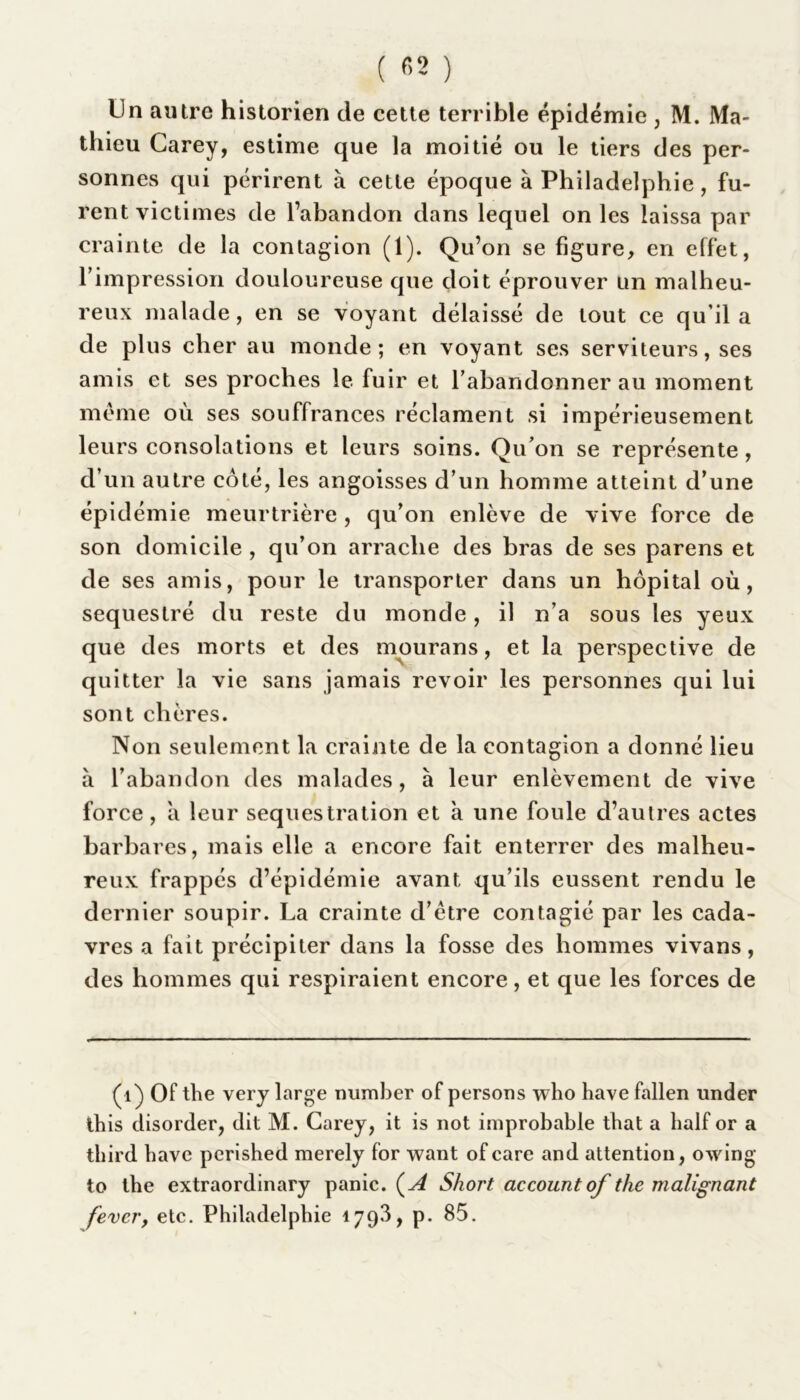 ( 62 )

Un autre historien de cette terrible épidémie, M. Mathieu Carey, estime que la moitié ou le tiers des personnes qui périrent à cette époque à Philadelphie, furent victimes de l'abandon dans lequel on les laissa par crainte de la contagion (1). Qu'on se figure, en effet, l'impression douloureuse que doit éprouver un malheureux malade, en se voyant délaissé de tout ce qu'il a de plus cher au monde; en voyant ses serviteurs, ses amis et ses proches le fuir et l'abandonner au moment même où ses souffrances réclament si impérieusement leurs consolations et leurs soins. Qu'on se représente, d'un autre côté, les angoisses d'un homme atteint d'une épidémie meurtrière, qu'on enlève de vive force de son domicile, qu'on arrache des bras de ses parens et de ses amis, pour le transporter dans un hôpital où, sequestré du reste du monde, il n'a sous les yeux que des morts et des mourans, et la perspective de quitter la vie sans jamais revoir les personnes qui lui sont chères.

Non seulement la crainte de la contagion a donné lieu à l'abandon des malades, à leur enlèvement de vive force, à leur sequestration et à une foule d'autres actes barbares, mais elle a encore fait enterrer des malheureux frappés d'épidémie avant qu'ils eussent rendu le dernier soupir. La crainte d'être contagié par les cadavres a fait précipiter dans la fosse des hommes vivans, des hommes qui respiraient encore, et que les forces de

(1) Of the very large number of persons who have fallen under this disorder, dit M. Carey, it is not improbable that a half or a third have perished merely for want of care and attention, owing to the extraordinary panic. (A Short account of the malignant fever, etc. Philadelphie 1793, p. 85.